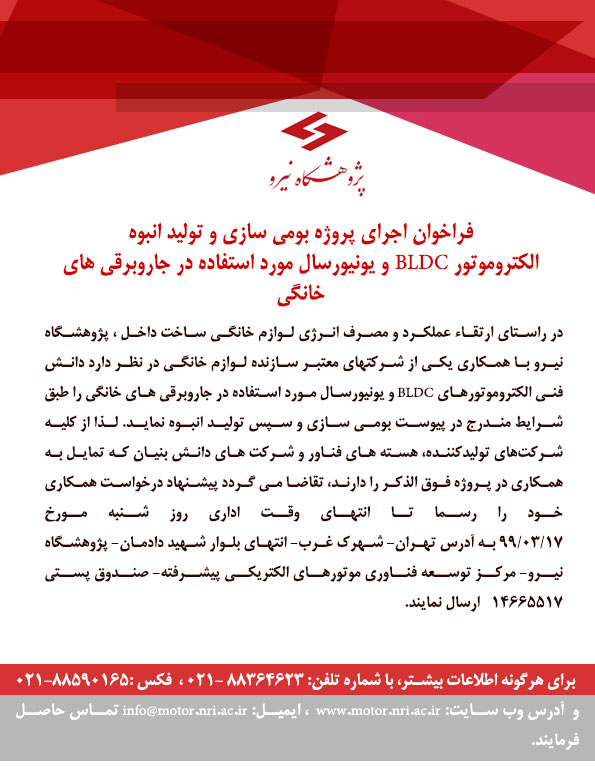 پژوهشگاه نیرو

فراخوان اجرای پروژه بومی سازی و تولید انبوه الکتروموتور BLDC و یونیورسال مورد استفاده در جاروبرقی های خانگی

در راستای ارتقاء عملکرد و مصرف انرژی لوازم خانگی ساخت داخل ، پژوهشگاه نیرو با همکاری یکی از شرکتهای معتبر سازنده لوازم خانگی در نظر دارد دانش فنی الکتروموتورهای BLDC و یونیورسال مورد استفاده در جاروبرقی های خانگی را طبق شرایط مندرج در پیوست بومی سازی و سپس تولید انبوه نماید. لذا از کلیه شرکت‌های تولیدکننده، هسته های فناور و شرکت های دانش بنیان که تمایل به همکاری در پروژه فوق الذکر را دارند، تقاضا می گردد پیشنهاد درخواست همکاری خود را رسما تا انتهای وقت اداری روز شنبه مورخ ۹۹/۰۳/۱۷ به آدرس تهران- شهرک غرب- انتهای بلوار شهید دادمان- پژوهشگاه نیرو- مرکز توسعه فناوری موتورهای الکتریکی پیشرفته- صندوق پستی ۱۴۶۶۵۵۱۷ ارسال نمایند.

برای هرگونه اطلاعات بیشتر، با شماره تلفن: ۸۸۳۶۴۶۲۳ -۰۲۱ ، فکس :۸۸۵۹۰۱۶۵-۰۲۱

و آدرس وب سایت: www.motor.nri.ac.ir ، ایمیل: info@motor.nri.ac.ir تماس حاصل فرمایند.